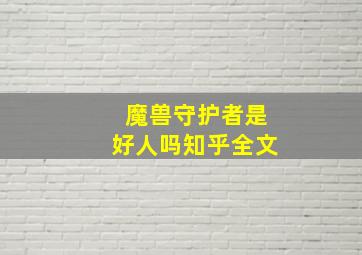 魔兽守护者是
好人吗知乎全文